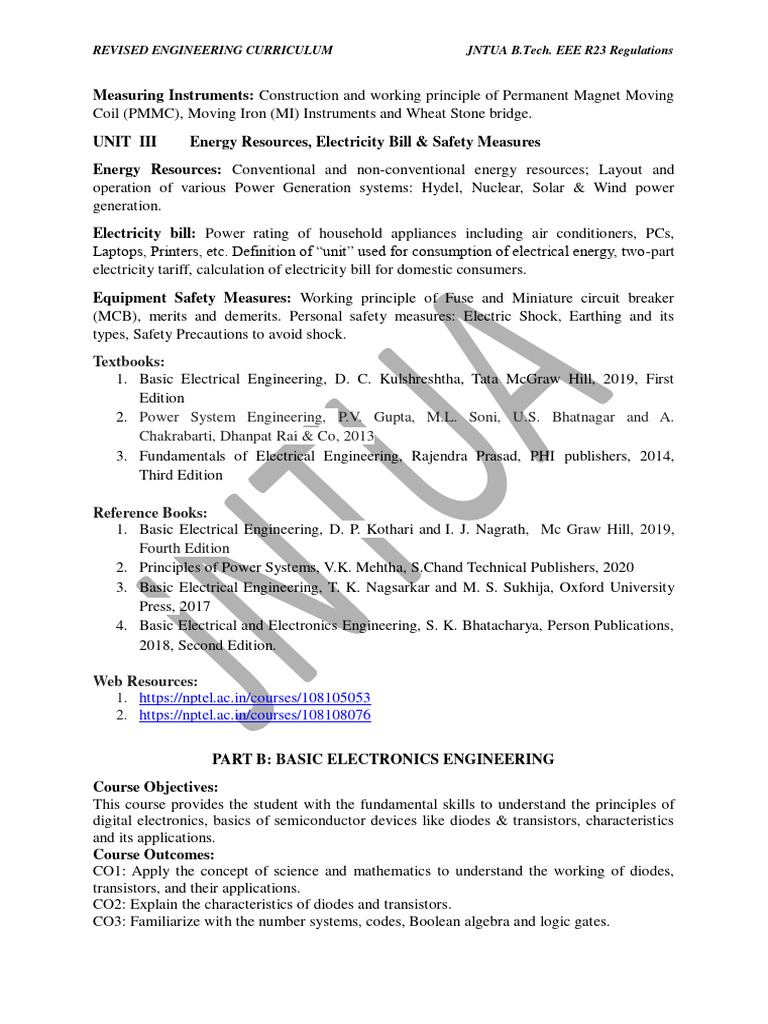 REVISED ENGINEERING CURRICULUM JNTUA B.Tech. EEE R23 Regulations

**Measuring Instruments:** Construction and working principle of Permanent Magnet Moving Coil (PMMC), Moving Iron (MI) Instruments and Wheat Stone bridge.

**UNIT III Energy Resources, Electricity Bill & Safety Measures**

**Energy Resources:** Conventional and non-conventional energy resources; Layout and operation of various Power Generation systems: Hydel, Nuclear, Solar & Wind power generation.

**Electricity bill:** Power rating of household appliances including air conditioners, PCs, Laptops, Printers, etc. Definition of "unit" used for consumption of electrical energy, two-part electricity tariff, calculation of electricity bill for domestic consumers.

**Equipment Safety Measures:** Working principle of Fuse and Miniature circuit breaker (MCB), merits and demerits. Personal safety measures: Electric Shock, Earthing and its types, Safety Precautions to avoid shock.

**Textbooks:**
1. Basic Electrical Engineering, D. C. Kulshreshtha, Tata McGraw Hill, 2019, First Edition
2. Power System Engineering, P.V. Gupta, M.L. Soni, U.S. Bhatnagar and A. Chakrabarti, Dhanpat Rai & Co, 2013
3. Fundamentals of Electrical Engineering, Rajendra Prasad, PHI publishers, 2014, Third Edition

**Reference Books:**
1. Basic Electrical Engineering, D. P. Kothari and I. J. Nagrath, Mc Graw Hill, 2019, Fourth Edition
2. Principles of Power Systems, V.K. Mehtha, S.Chand Technical Publishers, 2020
3. Basic Electrical Engineering, T. K. Nagsarkar and M. S. Sukhija, Oxford University Press, 2017
4. Basic Electrical and Electronics Engineering, S. K. Bhatacharya, Person Publications, 2018, Second Edition.

**Web Resources:**
1. https://nptel.ac.in/courses/108105053
2. https://nptel.ac.in/courses/108108076

**PART B: BASIC ELECTRONICS ENGINEERING**

**Course Objectives:**
This course provides the student with the fundamental skills to understand the principles of digital electronics, basics of semiconductor devices like diodes & transistors, characteristics and its applications.
**Course Outcomes:**
CO1: Apply the concept of science and mathematics to understand the working of diodes, transistors, and their applications.
CO2: Explain the characteristics of diodes and transistors.
CO3: Familiarize with the number systems, codes, Boolean algebra and logic gates.

JNTUA